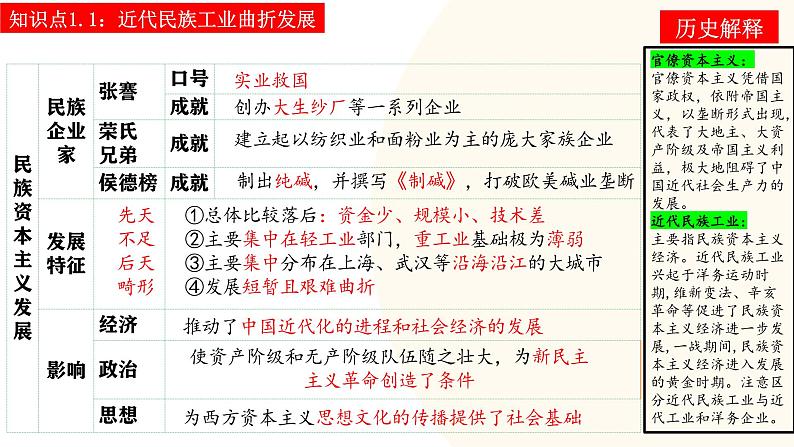 知识点1.1：近代民族工业曲折发展

历史解释

| 民族资本主义发展 | 民族企业家 | 张謇 | 口号 | 实业救国 |
|---|---|---|---|---|
| | | | 成就 | 创办大生纱厂等一系列企业 |
| | | 荣氏兄弟 | 成就 | 建立起以纺织业和面粉业为主的庞大家族企业 |
| | | 侯德榜 | 成就 | 制出纯碱，并撰写《制碱》，打破欧美碱业垄断 |
| | 发展特征 | 先天不足 后天畸形 | | ①总体比较落后：资金少、规模小、技术差 ②主要集中在轻工业部门，重工业基础极为薄弱 ③主要集中分布在上海、武汉等沿海沿江的大城市 ④发展短暂且艰难曲折 |
| | 影响 | 经济 | | 推动了中国近代化的进程和社会经济的发展 |
| | | 政治 | | 使资产阶级和无产阶级队伍随之壮大，为新民主主义革命创造了条件 |
| | | 思想 | | 为西方资本主义思想文化的传播提供了社会基础 |

官僚资本主义：
官僚资本主义凭借国家政权，依附帝国主义，以垄断形式出现，代表了大地主、大资产阶级及帝国主义利益，极大地阻碍了中国近代社会生产力的发展。

近代民族工业：
主要指民族资本主义经济。近代民族工业兴起于洋务运动时期，维新变法、辛亥革命等促进了民族资本主义经济进一步发展，一战期间，民族资本主义经济进入发展的黄金时期。注意区分近代民族工业与近代工业和洋务企业。